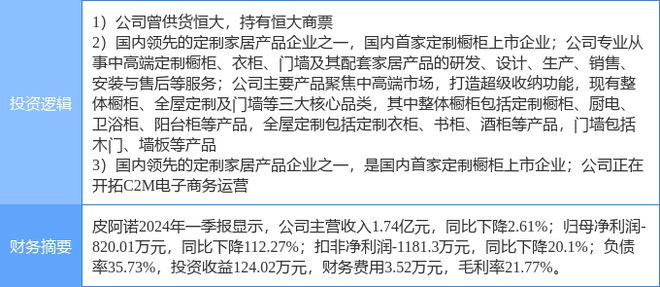 | 投资逻辑 | 1）公司曾供货恒大，持有恒大商票<br>2）国内领先的定制家居产品企业之一，国内首家定制橱柜上市企业；公司专业从事中高端定制橱柜、衣柜、门墙及其配套家居产品的研发、设计、生产、销售、安装与售后等服务；公司主要产品聚焦中高端市场，打造超级收纳功能，现有整体橱柜、全屋定制及门墙等三大核心品类，其中整体橱柜包括定制橱柜、厨电、卫浴柜、阳台柜等产品，全屋定制包括定制衣柜、书柜、酒柜等产品，门墙包括木门、墙板等产品<br>3）国内领先的定制家居产品企业之一，是国内首家定制橱柜上市企业；公司正在开拓C2M电子商务运营 |
|---|---|
| 财务摘要 | 皮阿诺2024年一季报显示，公司主营收入1.74亿元，同比下降2.61%；归母净利润-820.01万元，同比下降112.27%；扣非净利润-1181.3万元，同比下降20.1%；负债率35.73%，投资收益124.02万元，财务费用3.52万元，毛利率21.77%。 |